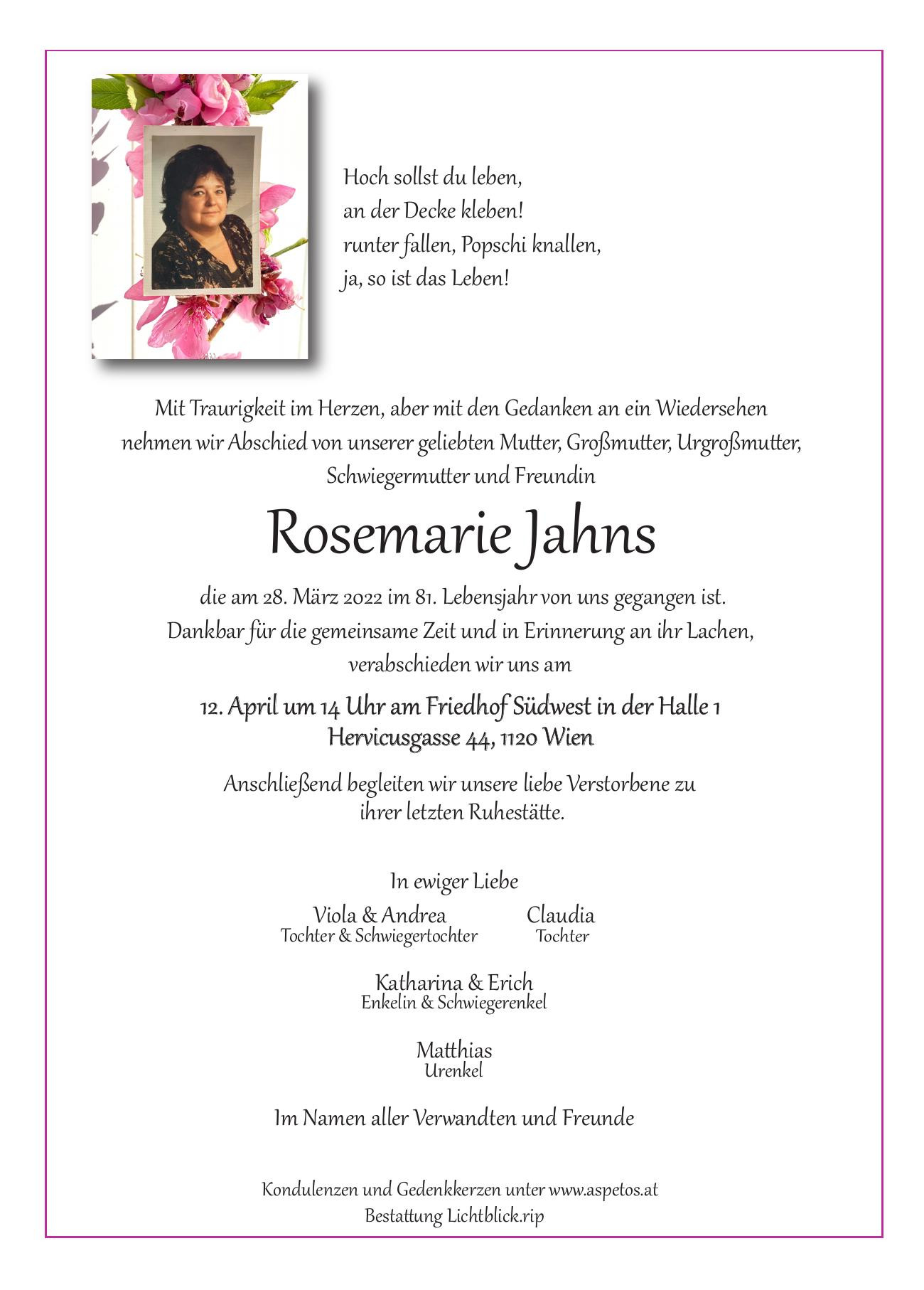 Hoch sollst du leben,
an der Decke kleben!
runter fallen, Popschi knallen,
ja, so ist das Leben!

Mit Traurigkeit im Herzen, aber mit den Gedanken an ein Wiedersehen nehmen wir Abschied von unserer geliebten Mutter, Großmutter, Urgroßmutter, Schwiegermutter und Freundin

Rosemarie Jahns

die am 28. März 2022 im 81. Lebensjahr von uns gegangen ist.
Dankbar für die gemeinsame Zeit und in Erinnerung an ihr Lachen, verabschieden wir uns am

12. April um 14 Uhr am Friedhof Südwest in der Halle 1
Hervicusgasse 44, 1120 Wien

Anschließend begleiten wir unsere liebe Verstorbene zu ihrer letzten Ruhestätte.

In ewiger Liebe

Viola & Andrea
Tochter & Schwiegertochter

Claudia
Tochter

Katharina & Erich
Enkelin & Schwiegerenkel

Matthias
Urenkel

Im Namen aller Verwandten und Freunde

Kondulenzen und Gedenkkerzen unter www.aspetos.at
Bestattung Lichtblick.rip